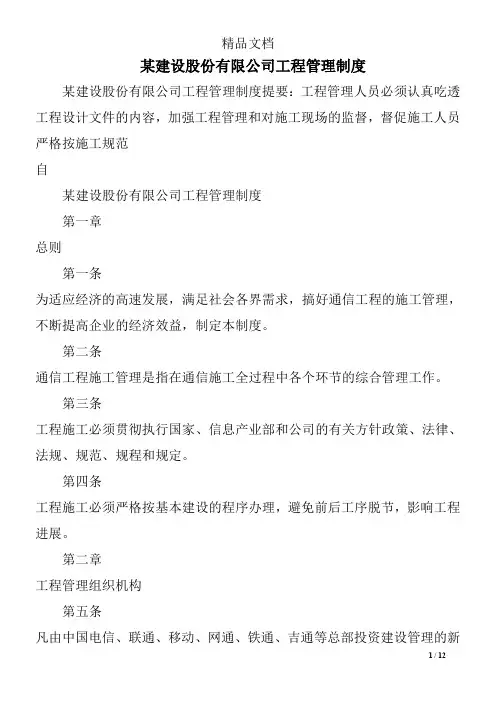 精品文档

某建设股份有限公司工程管理制度

某建设股份有限公司工程管理制度提要：工程管理人员必须认真吃透工程设计文件的内容，加强工程管理和对施工现场的监督，督促施工人员严格按施工规范

自

某建设股份有限公司工程管理制度

第一章

总则

第一条

为适应经济的高速发展，满足社会各界需求，搞好通信工程的施工管理，不断提高企业的经济效益，制定本制度。

第二条

通信工程施工管理是指在通信施工全过程中各个环节的综合管理工作。

第三条

工程施工必须贯彻执行国家、信息产业部和公司的有关方针政策、法律、法规、规范、规程和规定。

第四条

工程施工必须严格按基本建设的程序办理，避免前后工序脱节，影响工程进展。

第二章

工程管理组织机构

第五条

凡由中国电信、联通、移动、网通、铁通、吉通等总部投资建设管理的新

1 / 12